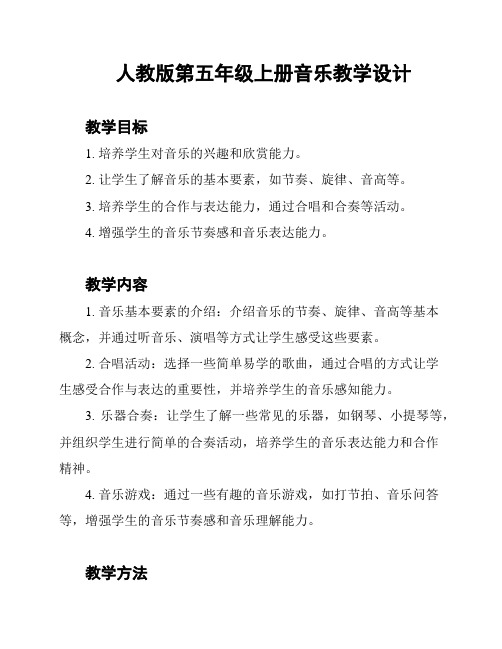 人教版第五年级上册音乐教学设计

教学目标

1. 培养学生对音乐的兴趣和欣赏能力。

2. 让学生了解音乐的基本要素，如节奏、旋律、音高等。

3. 培养学生的合作与表达能力，通过合唱和合奏等活动。

4. 增强学生的音乐节奏感和音乐表达能力。

教学内容

1. 音乐基本要素的介绍：介绍音乐的节奏、旋律、音高等基本概念，并通过听音乐、演唱等方式让学生感受这些要素。

2. 合唱活动：选择一些简单易学的歌曲，通过合唱的方式让学生感受合作与表达的重要性，并培养学生的音乐感知能力。

3. 乐器合奏：让学生了解一些常见的乐器，如钢琴、小提琴等，并组织学生进行简单的合奏活动，培养学生的音乐表达能力和合作精神。

4. 音乐游戏：通过一些有趣的音乐游戏，如打节拍、音乐问答等，增强学生的音乐节奏感和音乐理解能力。

教学方法